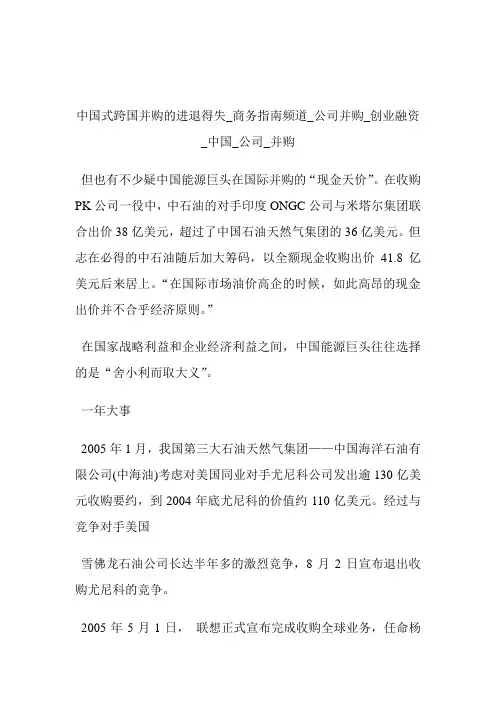 中国式跨国并购的进退得失_商务指南频道_公司并购_创业融资_中国_公司_并购

但也有不少疑中国能源巨头在国际并购的“现金天价”。在收购PK公司一役中，中石油的对手印度ONGC公司与米塔尔集团联合出价38亿美元，超过了中国石油天然气集团的36亿美元。但志在必得的中石油随后加大筹码，以全额现金收购出价 41.8 亿美元后来居上。“在国际市场油价高企的时候，如此高昂的现金出价并不合乎经济原则。”

在国家战略利益和企业经济利益之间，中国能源巨头往往选择的是“舍小利而取大义”。

一年大事

2005年1月，我国第三大石油天然气集团——中国海洋石油有限公司(中海油)考虑对美国同业对手尤尼科公司发出逾130亿美元收购要约，到2004年底尤尼科的价值约110亿美元。经过与竞争对手美国

雪佛龙石油公司长达半年多的激烈竞争，8 月 2 日宣布退出收购尤尼科的竞争。

2005 年 5 月 1 日， 联想正式宣布完成收购全球业务，任命杨